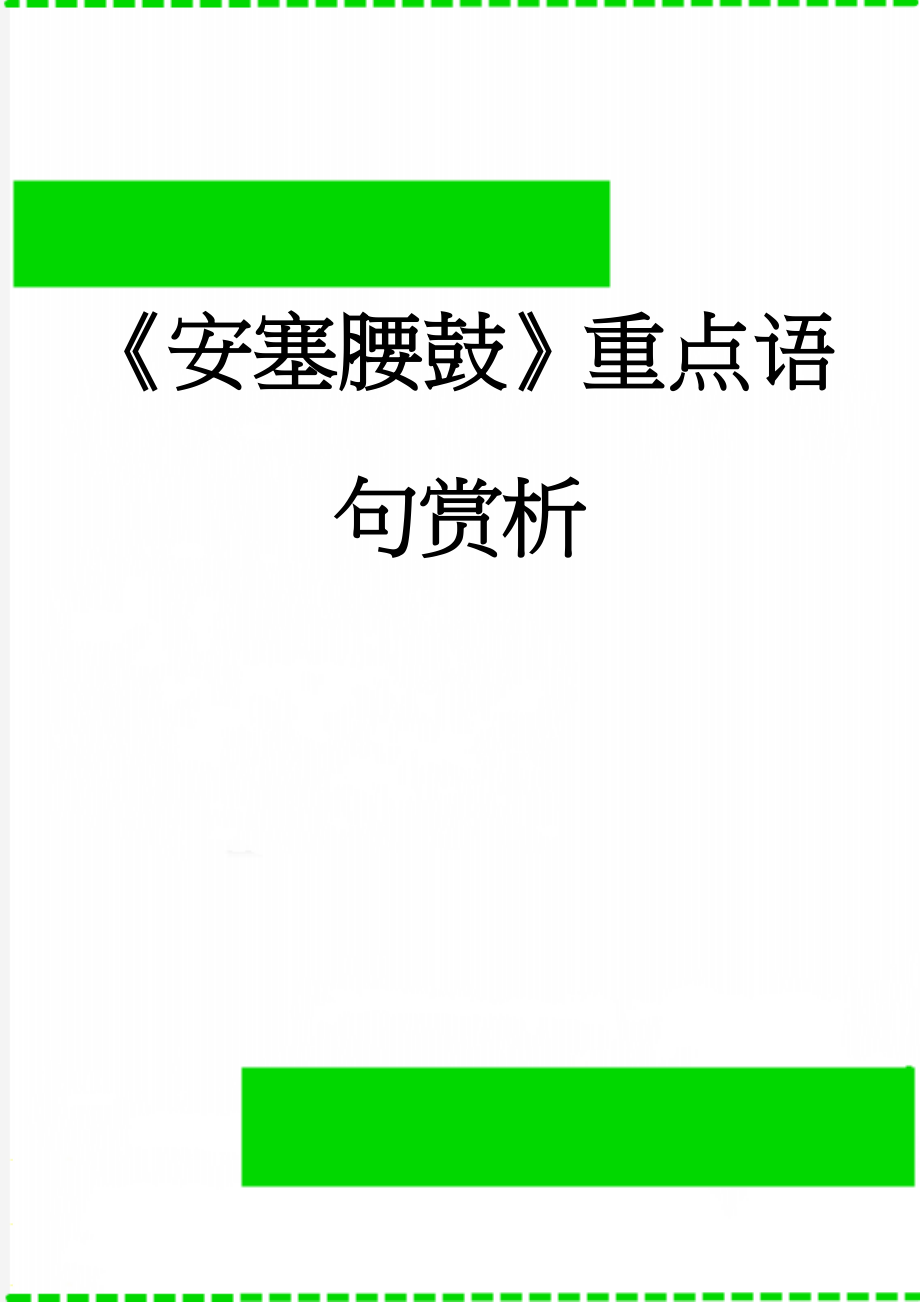 《安塞腰鼓》重点语句赏析